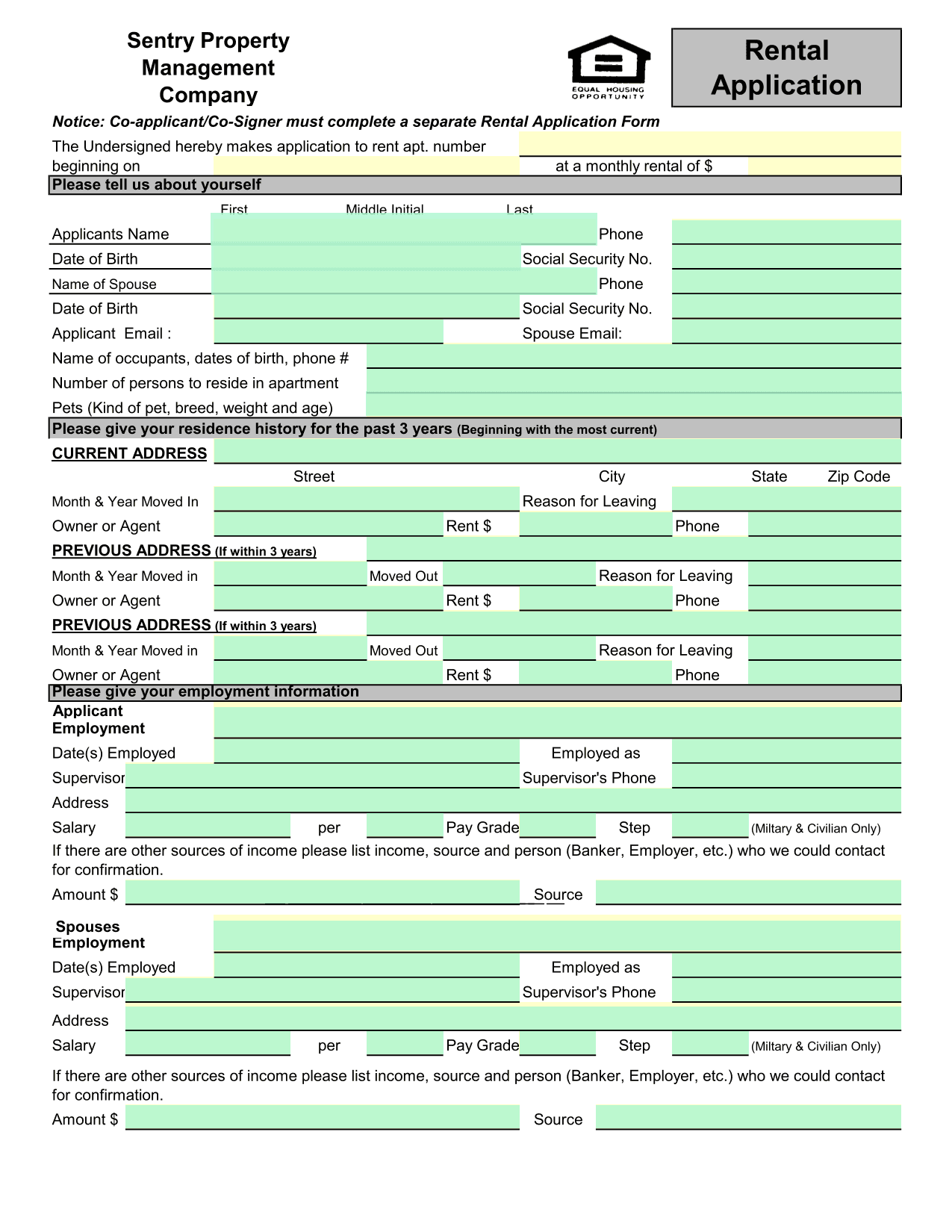 Sentry Property Management Company

EQUAL HOUSING OPPORTUNITY

Rental Application

Notice: Co-applicant/Co-Signer must complete a separate Rental Application Form

The Undersigned hereby makes application to rent apt. number
beginning on at a monthly rental of $

Please tell us about yourself

First Middle Initial Last

Applicants Name Phone
Date of Birth Social Security No.
Name of Spouse Phone
Date of Birth Social Security No.
Applicant Email : Spouse Email:
Name of occupants, dates of birth, phone #
Number of persons to reside in apartment
Pets (Kind of pet, breed, weight and age)

Please give your residence history for the past 3 years (Beginning with the most current)

CURRENT ADDRESS
Street City State Zip Code
Month & Year Moved In Reason for Leaving
Owner or Agent Rent $ Phone

PREVIOUS ADDRESS (If within 3 years)
Month & Year Moved in Moved Out Reason for Leaving
Owner or Agent Rent $ Phone

PREVIOUS ADDRESS (If within 3 years)
Month & Year Moved in Moved Out Reason for Leaving
Owner or Agent Rent $ Phone

Please give your employment information

Applicant Employment
Date(s) Employed Employed as
Supervisor Supervisor's Phone
Address
Salary per Pay Grade Step (Miltary & Civilian Only)

If there are other sources of income please list income, source and person (Banker, Employer, etc.) who we could contact for confirmation.

Amount $ Source

Spouses Employment
Date(s) Employed Employed as
Supervisor Supervisor's Phone
Address
Salary per Pay Grade Step (Miltary & Civilian Only)

If there are other sources of income please list income, source and person (Banker, Employer, etc.) who we could contact for confirmation.

Amount $ Source